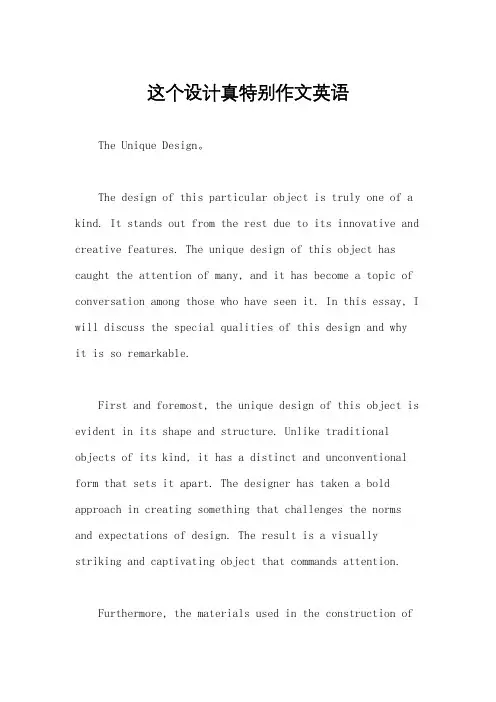 这个设计真特别作文英语

The Unique Design。

The design of this particular object is truly one of a kind. It stands out from the rest due to its innovative and creative features. The unique design of this object has caught the attention of many, and it has become a topic of conversation among those who have seen it. In this essay, I will discuss the special qualities of this design and why it is so remarkable.

First and foremost, the unique design of this object is evident in its shape and structure. Unlike traditional objects of its kind, it has a distinct and unconventional form that sets it apart. The designer has taken a bold approach in creating something that challenges the norms and expectations of design. The result is a visually striking and captivating object that commands attention.

Furthermore, the materials used in the construction of